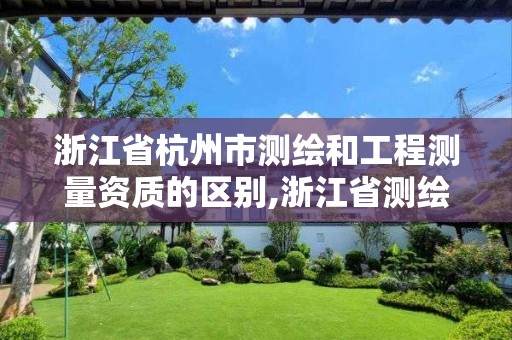 浙江省杭州市测绘和工程测量资质的区别,浙江省测绘